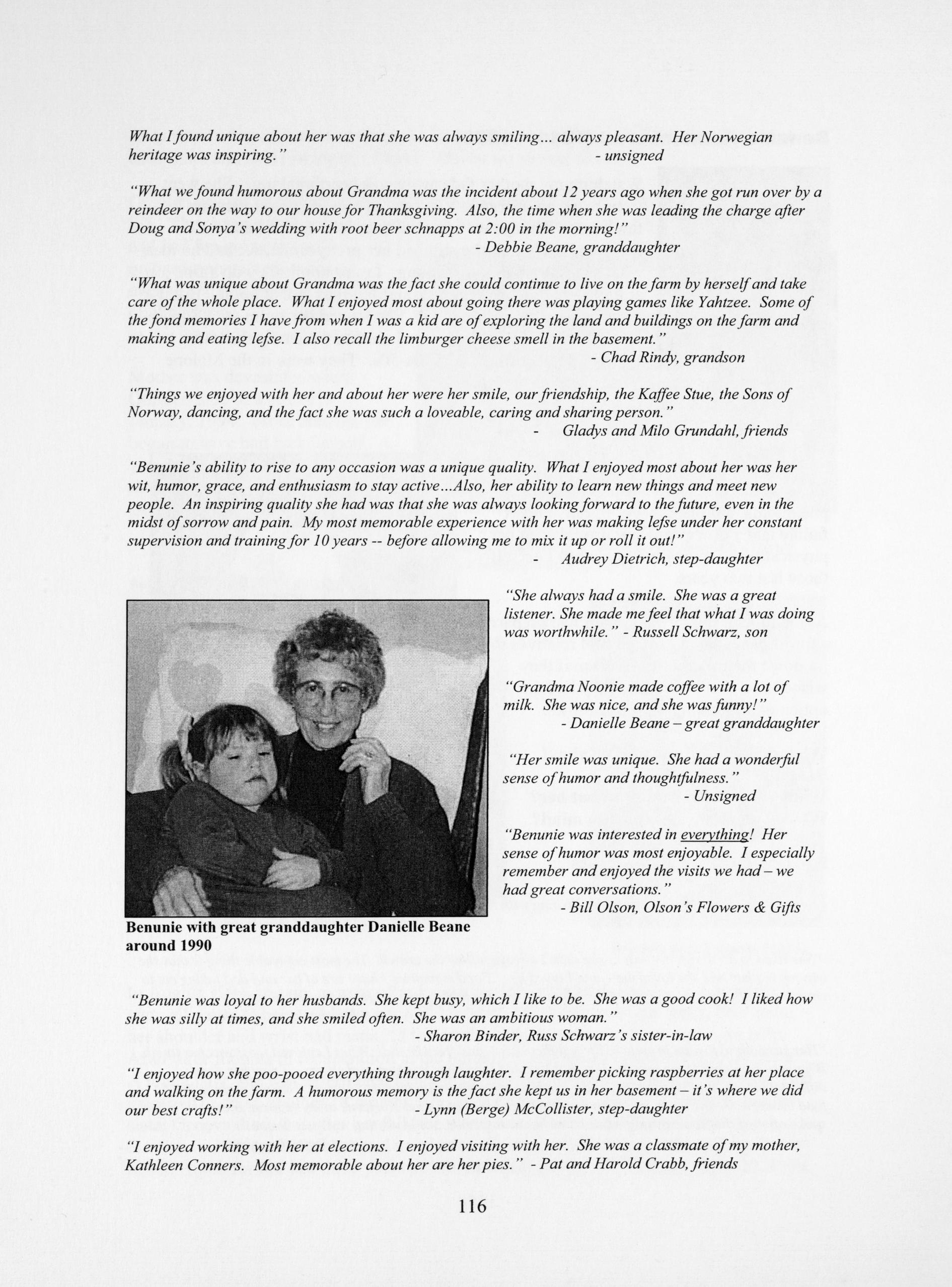 What I found unique about her was that she was always smiling... always pleasant. Her Norwegian heritage was inspiring." - unsigned

"What we found humorous about Grandma was the incident about 12 years ago when she got run over by a reindeer on the way to our house for Thanksgiving. Also, the time when she was leading the charge after Doug and Sonya's wedding with root beer schnapps at 2:00 in the morning!"
- Debbie Beane, granddaughter

"What was unique about Grandma was the fact she could continue to live on the farm by herself and take care of the whole place. What I enjoyed most about going there was playing games like Yahtzee. Some of the fond memories I have from when I was a kid are of exploring the land and buildings on the farm and making and eating lefse. I also recall the limburger cheese smell in the basement."
- Chad Rindy, grandson

"Things we enjoyed with her and about her were her smile, our friendship, the Kaffee Stue, the Sons of Norway, dancing, and the fact she was such a loveable, caring and sharing person."
- Gladys and Milo Grundahl, friends

"Benunie's ability to rise to any occasion was a unique quality. What I enjoyed most about her was her wit, humor, grace, and enthusiasm to stay active...Also, her ability to learn new things and meet new people. An inspiring quality she had was that she was always looking forward to the future, even in the midst of sorrow and pain. My most memorable experience with her was making lefse under her constant supervision and training for 10 years -- before allowing me to mix it up or roll it out!"
- Audrey Dietrich, step-daughter

Benunie with great granddaughter Danielle Beane around 1990

"She always had a smile. She was a great listener. She made me feel that what I was doing was worthwhile." - Russell Schwarz, son

"Grandma Noonie made coffee with a lot of milk. She was nice, and she was funny!"
- Danielle Beane – great granddaughter

"Her smile was unique. She had a wonderful sense of humor and thoughtfulness."
- Unsigned

"Benunie was interested in everything! Her sense of humor was most enjoyable. I especially remember and enjoyed the visits we had – we had great conversations."
- Bill Olson, Olson's Flowers & Gifts

"Benunie was loyal to her husbands. She kept busy, which I like to be. She was a good cook! I liked how she was silly at times, and she smiled often. She was an ambitious woman."
- Sharon Binder, Russ Schwarz's sister-in-law

"I enjoyed how she poo-pooed everything through laughter. I remember picking raspberries at her place and walking on the farm. A humorous memory is the fact she kept us in her basement – it's where we did our best crafts!" - Lynn (Berge) McCollister, step-daughter

"I enjoyed working with her at elections. I enjoyed visiting with her. She was a classmate of my mother, Kathleen Conners. Most memorable about her are her pies." - Pat and Harold Crabb, friends

116